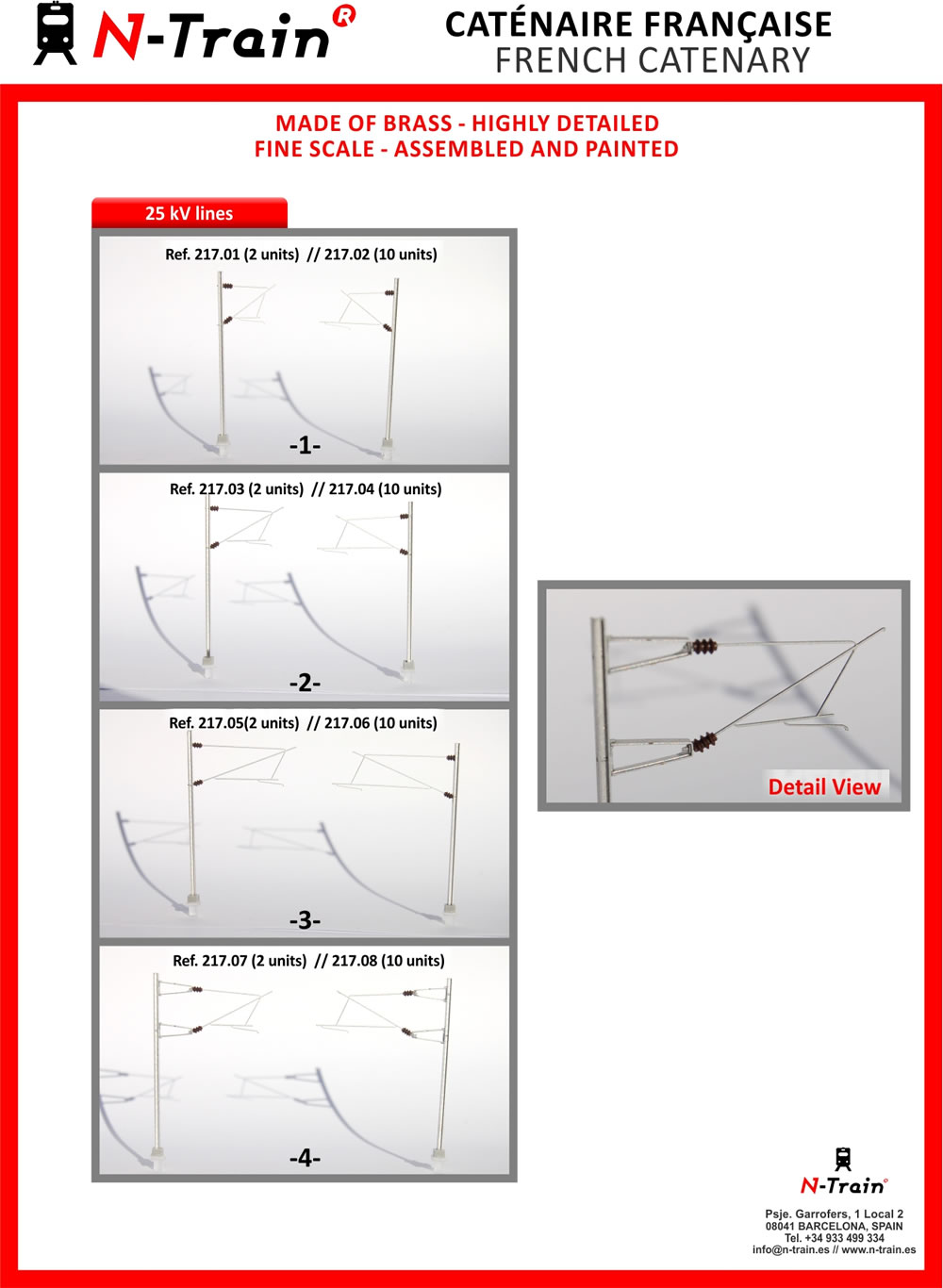 N-Train®

CATÉNAIRE FRANÇAISE
FRENCH CATENARY

MADE OF BRASS - HIGHLY DETAILED
FINE SCALE - ASSEMBLED AND PAINTED

25 kV lines

Ref. 217.01 (2 units) // 217.02 (10 units)

-1-

Ref. 217.03 (2 units) // 217.04 (10 units)

-2-

Ref. 217.05(2 units) // 217.06 (10 units)

-3-

Ref. 217.07 (2 units) // 217.08 (10 units)

-4-

Detail View

N-Train®

Psje. Garrofers, 1 Local 2
08041 BARCELONA, SPAIN
Tel. +34 933 499 334
info@n-train.es // www.n-train.es